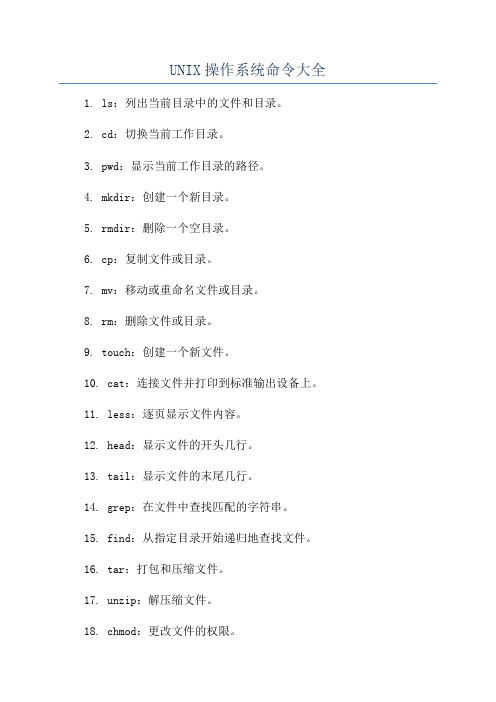 UNIX操作系统命令大全

1. ls：列出当前目录中的文件和目录。

2. cd：切换当前工作目录。

3. pwd：显示当前工作目录的路径。

4. mkdir：创建一个新目录。

5. rmdir：删除一个空目录。

6. cp：复制文件或目录。

7. mv：移动或重命名文件或目录。

8. rm：删除文件或目录。

9. touch：创建一个新文件。

10. cat：连接文件并打印到标准输出设备上。

11. less：逐页显示文件内容。

12. head：显示文件的开头几行。

13. tail：显示文件的末尾几行。

14. grep：在文件中查找匹配的字符串。

15. find：从指定目录开始递归地查找文件。

16. tar：打包和压缩文件。

17. unzip：解压缩文件。

18. chmod：更改文件的权限。